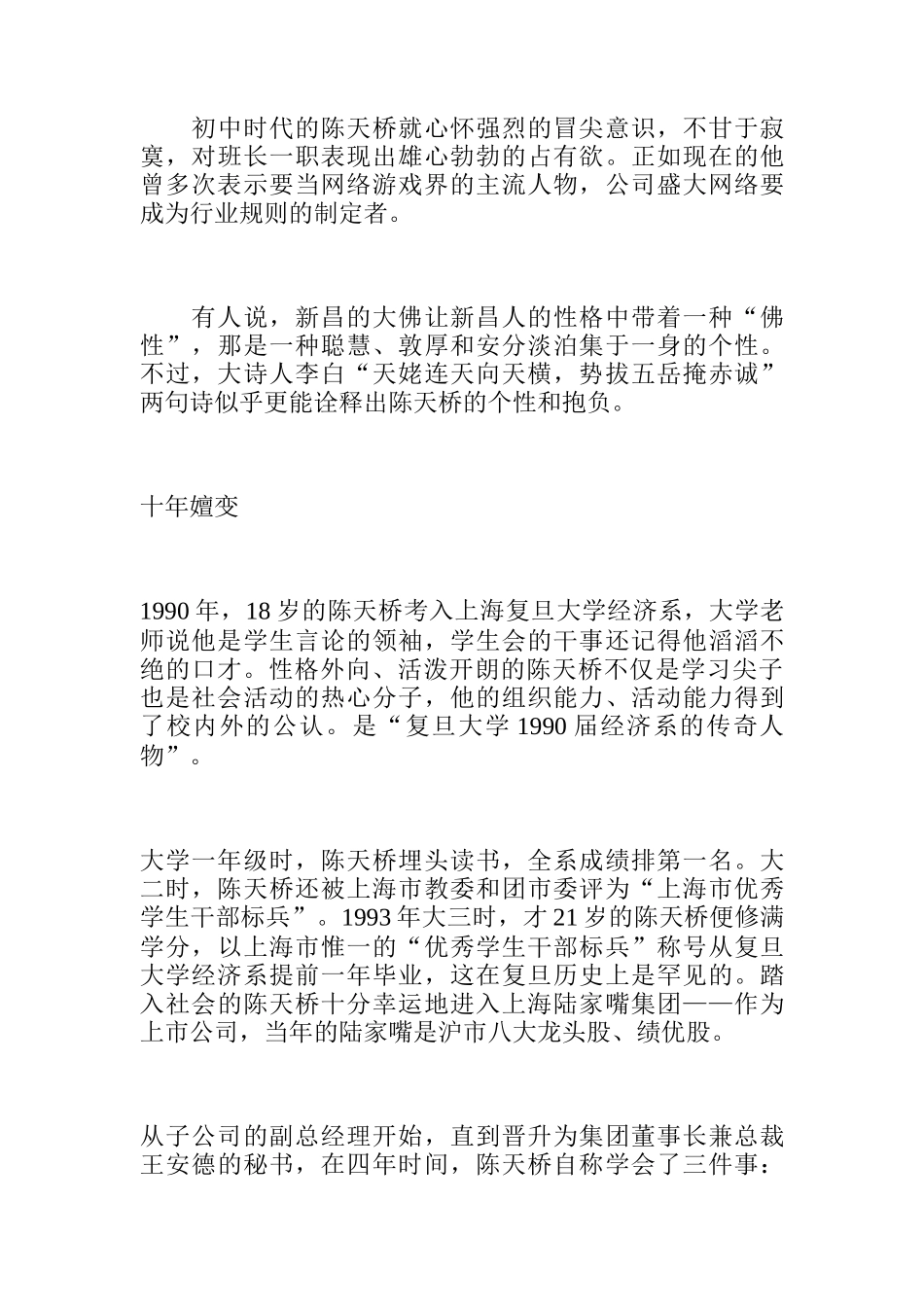 初中时代的陈天桥就心怀强烈的冒尖意识，不甘于寂寞，对班长一职表现出雄心勃勃的占有欲。正如现在的他曾多次表示要当网络游戏界的主流人物，公司盛大网络要成为行业规则的制定者。

有人说，新昌的大佛让新昌人的性格中带着一种“佛性”，那是一种聪慧、敦厚和安分淡泊集于一身的个性。不过，大诗人李白“天姥连天向天横，势拔五岳掩赤诚”两句诗似乎更能诠释出陈天桥的个性和抱负。

十年嬗变

1990 年，18 岁的陈天桥考入上海复旦大学经济系，大学老师说他是学生言论的领袖，学生会的干事还记得他滔滔不绝的口才。性格外向、活泼开朗的陈天桥不仅是学习尖子也是社会活动的热心分子，他的组织能力、活动能力得到了校内外的公认。是“复旦大学 1990 届经济系的传奇人物”。

大学一年级时，陈天桥埋头读书，全系成绩排第一名。大二时，陈天桥还被上海市教委和团市委评为“上海市优秀学生干部标兵”。1993 年大三时，才 21 岁的陈天桥便修满学分，以上海市惟一的“优秀学生干部标兵”称号从复旦大学经济系提前一年毕业，这在复旦历史上是罕见的。踏入社会的陈天桥十分幸运地进入上海陆家嘴集团——作为上市公司，当年的陆家嘴是沪市八大龙头股、绩优股。

从子公司的副总经理开始，直到晋升为集团董事长兼总裁王安德的秘书，在四年时间，陈天桥自称学会了三件事：